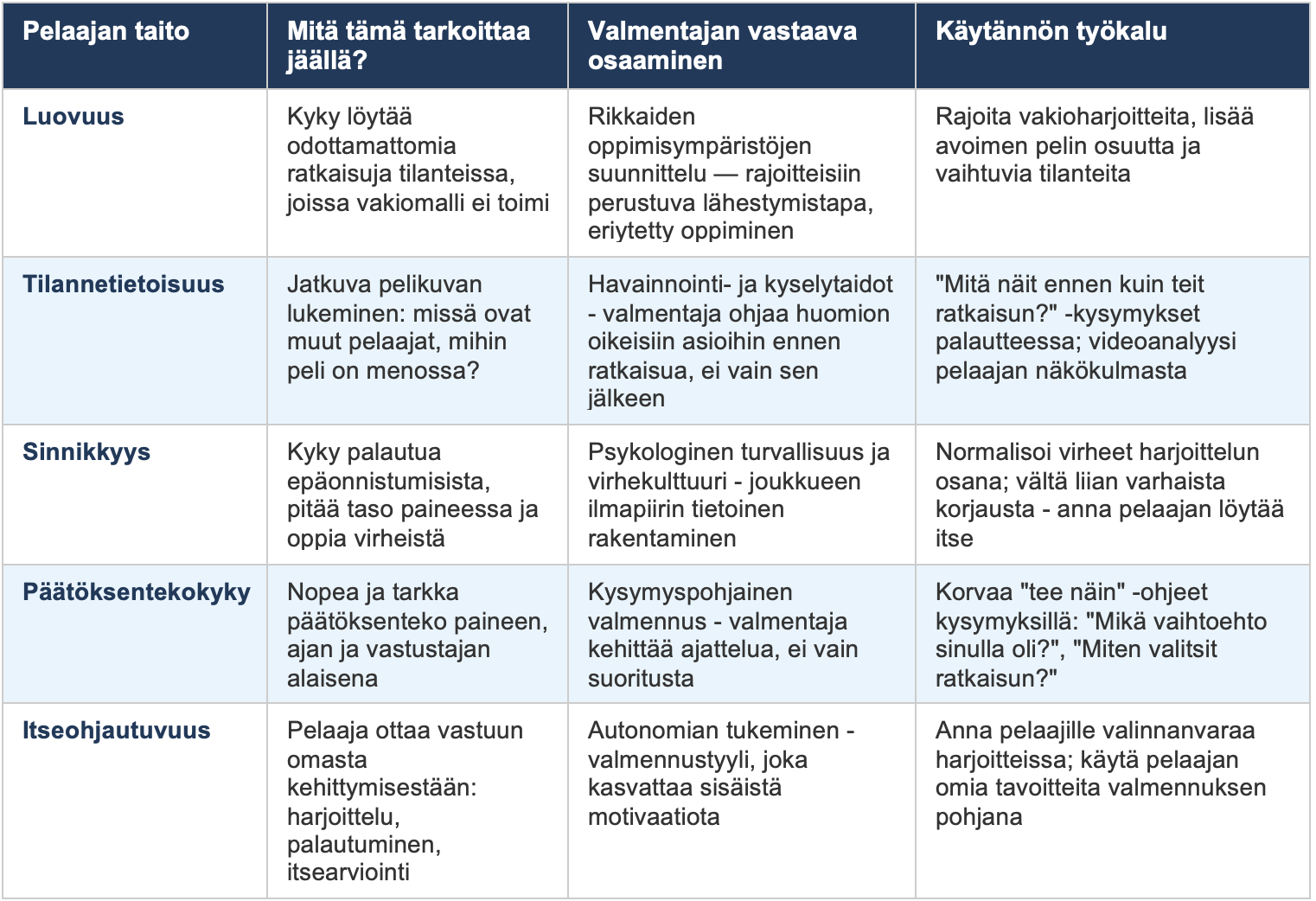 | Pelaajan taito | Mitä tämä tarkoittaa jäällä? | Valmentajan vastaava osaaminen | Käytännön työkalu |
|---|---|---|---|
| Luovuus | Kyky löytää odottamattomia ratkaisuja tilanteissa, joissa vakiomalli ei toimi | Rikkaiden oppimisympäristöjen suunnittelu — rajoitteisiin perustuva lähestymistapa, eriytetty oppiminen | Rajoita vakioharjoitteita, lisää avoimen pelin osuutta ja vaihtuvia tilanteita |
| Tilannetietoisuus | Jatkuva pelikuvan lukeminen: missä ovat muut pelaajat, mihin peli on menossa? | Havainnointi- ja kyselytaidot - valmentaja ohjaa huomion oikeisiin asioihin ennen ratkaisua, ei vain sen jälkeen | "Mitä näit ennen kuin teit ratkaisun?" -kysymykset palautteessa; videoanalyysi pelaajan näkökulmasta |
| Sinnikkyys | Kyky palautua epäonnistumisista, pitää taso paineessa ja oppia virheistä | Psykologinen turvallisuus ja virhekulttuuri - joukkueen ilmapiirin tietoinen rakentaminen | Normalisoi virheet harjoittelun osana; vältä liian varhaista korjausta - anna pelaajan löytää itse |
| Päätöksentekokyky | Nopea ja tarkka päätöksenteko paineen, ajan ja vastustajan alaisena | Kysymyspohjainen valmennus - valmentaja kehittää ajattelua, ei vain suoritusta | Korvaa "tee näin" -ohjeet kysymyksillä: "Mikä vaihtoehto sinulla oli?", "Miten valitsit ratkaisun?" |
| Itseohjautuvuus | Pelaaja ottaa vastuun omasta kehittymisestään: harjoittelu, palautuminen, itsearviointi | Autonomian tukeminen - valmennustyyli, joka kasvattaa sisäistä motivaatiota | Anna pelaajille valinnanvaraa harjoitteissa; käytä pelaajan omia tavoitteita valmennuksen pohjana |